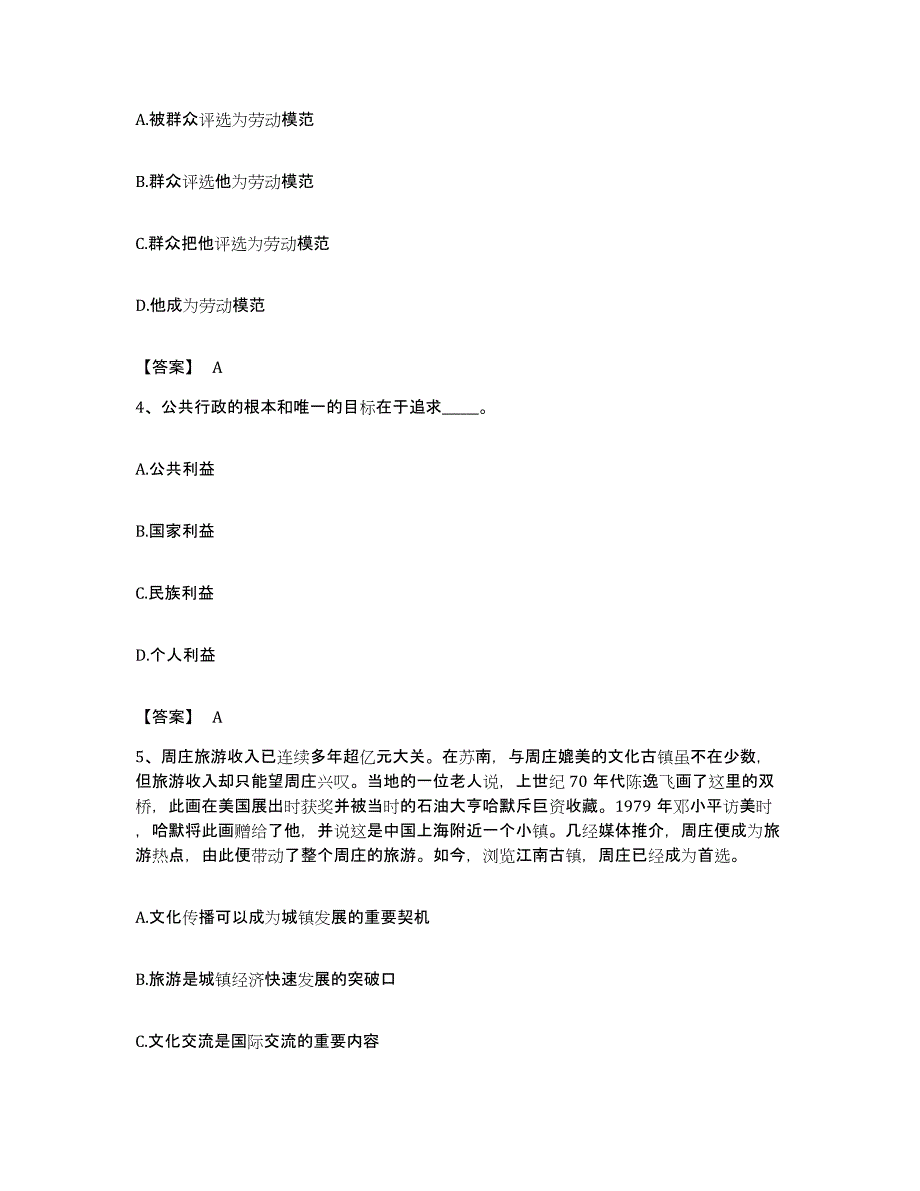 A.被群众评选为劳动模范

B.群众评选他为劳动模范

C.群众把他评选为劳动模范

D.他成为劳动模范

【答案】 A

4、公共行政的根本和唯一的目标在于追求_____。

A.公共利益

B.国家利益

C.民族利益

D.个人利益

【答案】 A

5、周庄旅游收入已连续多年超亿元大关。在苏南，与周庄媲美的文化古镇虽不在少数，但旅游收入却只能望周庄兴叹。当地的一位老人说，上世纪 70 年代陈逸飞画了这里的双桥，此画在美国展出时获奖并被当时的石油大亨哈默斥巨资收藏。1979 年邓小平访美时，哈默将此画赠给了他，并说这是中国上海附近一个小镇。几经媒体推介，周庄便成为旅游热点，由此便带动了整个周庄的旅游。如今，浏览江南古镇，周庄已经成为首选。

A.文化传播可以成为城镇发展的重要契机

B.旅游是城镇经济快速发展的突破口

C.文化交流是国际交流的重要内容